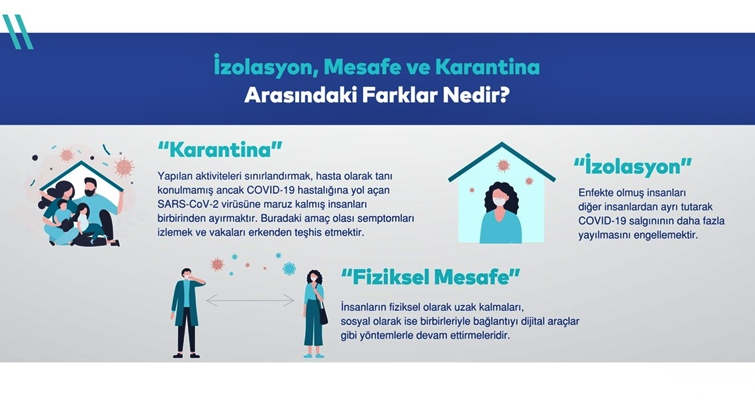 İzolasyon, Mesafe ve Karantina
Arasındaki Farklar Nedir?

"Karantina"

Yapılan aktiviteleri sınırlandırmak, hasta olarak tanı konulmamış ancak COVID-19 hastalığına yol açan SARS-CoV-2 virüsüne maruz kalmış insanları birbirinden ayırmaktır. Buradaki amaç olası semptomları izlemek ve vakaları erkenden teşhis etmektir.

"İzolasyon"

Enfekte olmuş insanları diğer insanlardan ayrı tutarak COVID-19 salgınının daha fazla yayılmasını engellemektir.

"Fiziksel Mesafe"

İnsanların fiziksel olarak uzak kalmaları, sosyal olarak ise birbirleriyle bağlantıyı dijital araçlar gibi yöntemlerle devam ettirmeleridir.